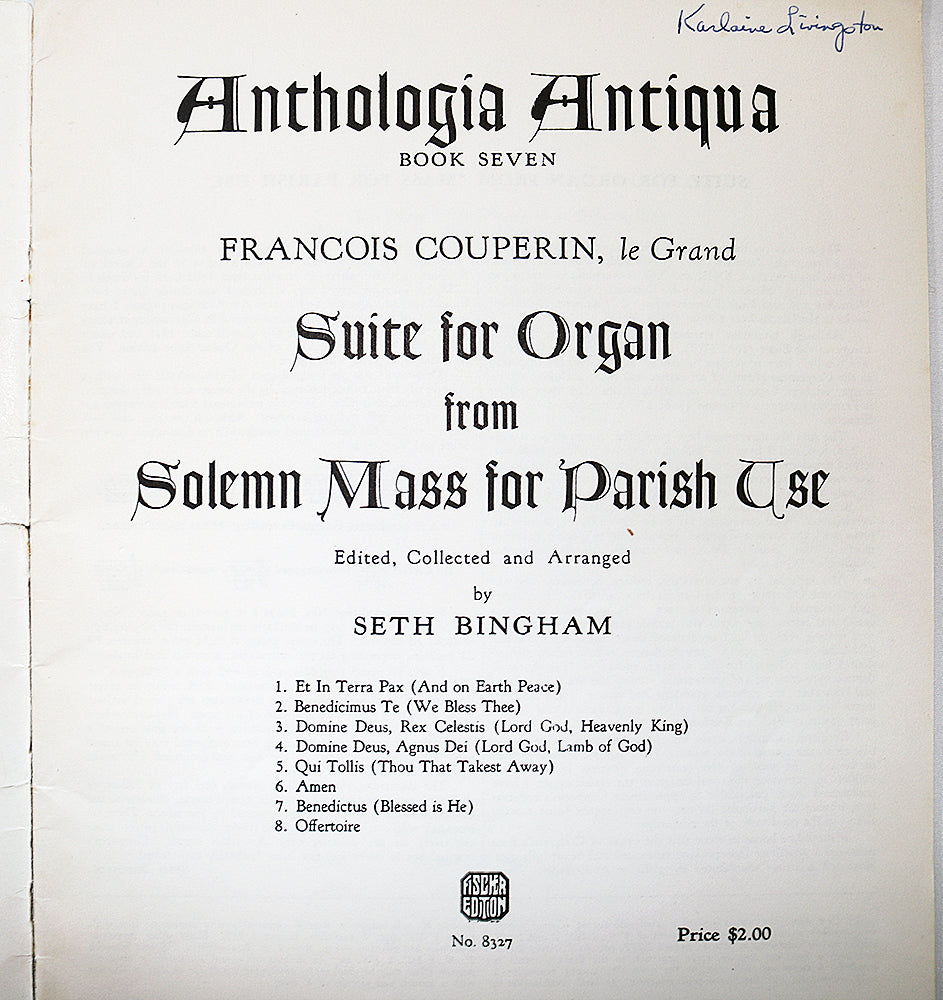 Karlaine Livingston

Anthologia Antiqua
BOOK SEVEN

FRANCOIS COUPERIN, le Grand

Suite for Organ
from
Solemn Mass for Parish Use

Edited, Collected and Arranged
by
SETH BINGHAM

1. Et In Terra Pax (And on Earth Peace)
2. Benedicimus Te (We Bless Thee)
3. Domine Deus, Rex Celestis (Lord God, Heavenly King)
4. Domine Deus, Agnus Dei (Lord God, Lamb of God)
5. Qui Tollis (Thou That Takest Away)
6. Amen
7. Benedictus (Blessed is He)
8. Offertoire

FISCHER EDITION
No. 8327

Price $2.00